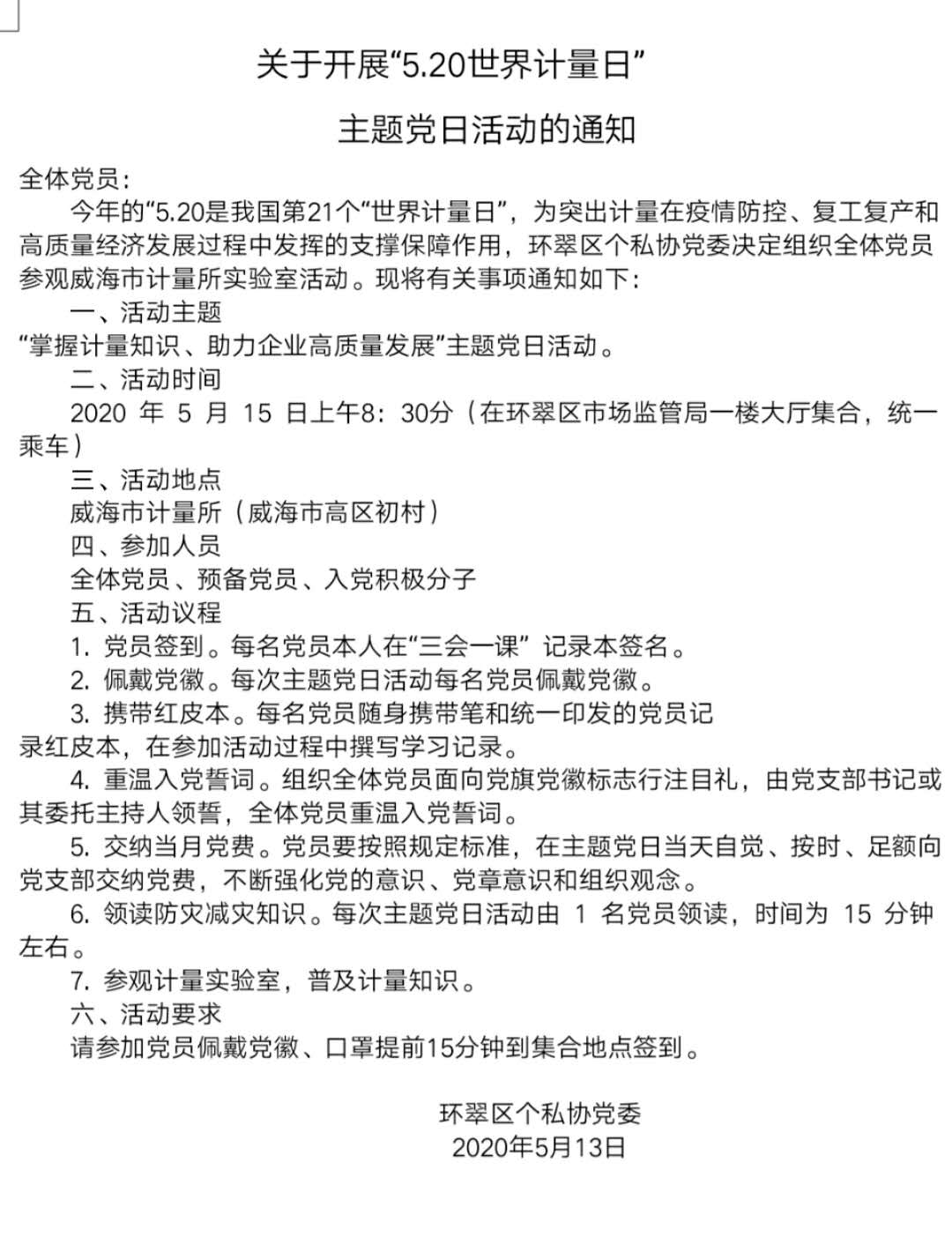 关于开展“5.20世界计量日”

主题党日活动的通知

全体党员：

今年的“5.20是我国第21个“世界计量日”，为突出计量在疫情防控、复工复产和高质量经济发展过程中发挥的支撑保障作用，环翠区个私协党委决定组织全体党员参观威海市计量所实验室活动。现将有关事项通知如下：

一、活动主题

“掌握计量知识、助力企业高质量发展”主题党日活动。

二、活动时间

2020 年 5 月 15 日上午8：30分（在环翠区市场监管局一楼大厅集合，统一乘车）

三、活动地点

威海市计量所（威海市高区初村）

四、参加人员

全体党员、预备党员、入党积极分子

五、活动议程

1. 党员签到。每名党员本人在“三会一课” 记录本签名。

2. 佩戴党徽。每次主题党日活动每名党员佩戴党徽。

3. 携带红皮本。每名党员随身携带笔和统一印发的党员记录红皮本，在参加活动过程中撰写学习记录。

4. 重温入党誓词。组织全体党员面向党旗党徽标志行注目礼，由党支部书记或其委托主持人领誓，全体党员重温入党誓词。

5. 交纳当月党费。党员要按照规定标准，在主题党日当天自觉、按时、足额向党支部交纳党费，不断强化党的意识、党章意识和组织观念。

6. 领读防灾减灾知识。每次主题党日活动由 1 名党员领读，时间为 15 分钟左右。

7. 参观计量实验室，普及计量知识。

六、活动要求

请参加党员佩戴党徽、口罩提前15分钟到集合地点签到。

环翠区个私协党委
2020年5月13日